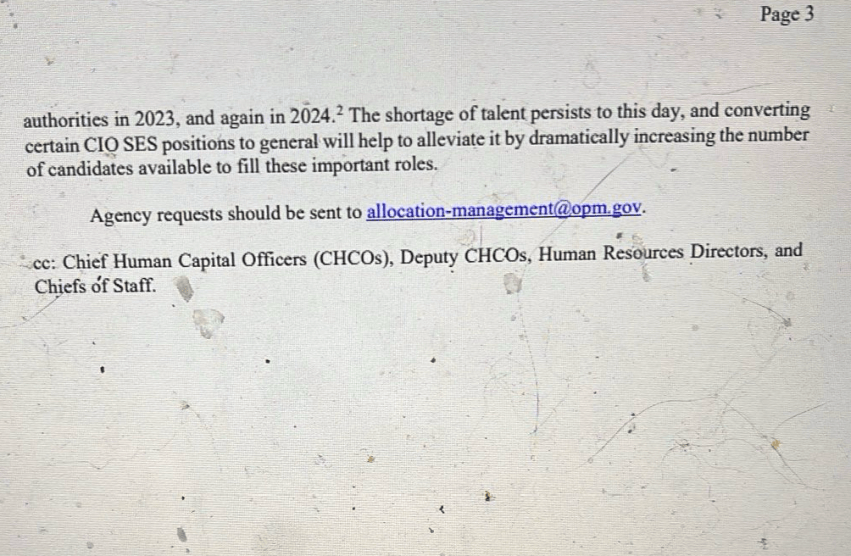 Page 3

authorities in 2023, and again in 2024.$^2$ The shortage of talent persists to this day, and converting certain CIO SES positions to general will help to alleviate it by dramatically increasing the number of candidates available to fill these important roles.

Agency requests should be sent to allocation-management@opm.gov.

cc: Chief Human Capital Officers (CHCOs), Deputy CHCOs, Human Resources Directors, and Chiefs of Staff.